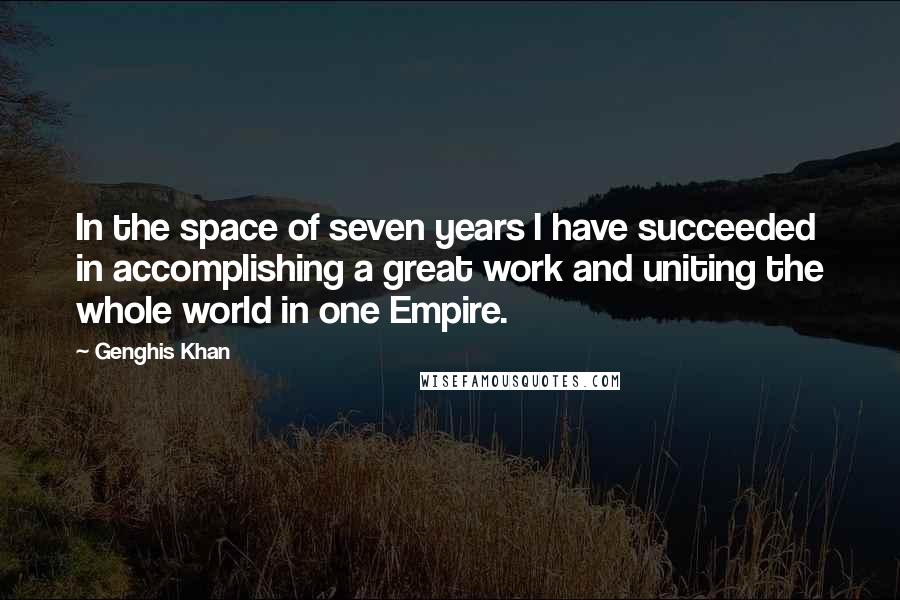 In the space of seven years I have succeeded in accomplishing a great work and uniting the whole world in one Empire.

~ Genghis Khan

WISEFAMOUSQUOTES.COM